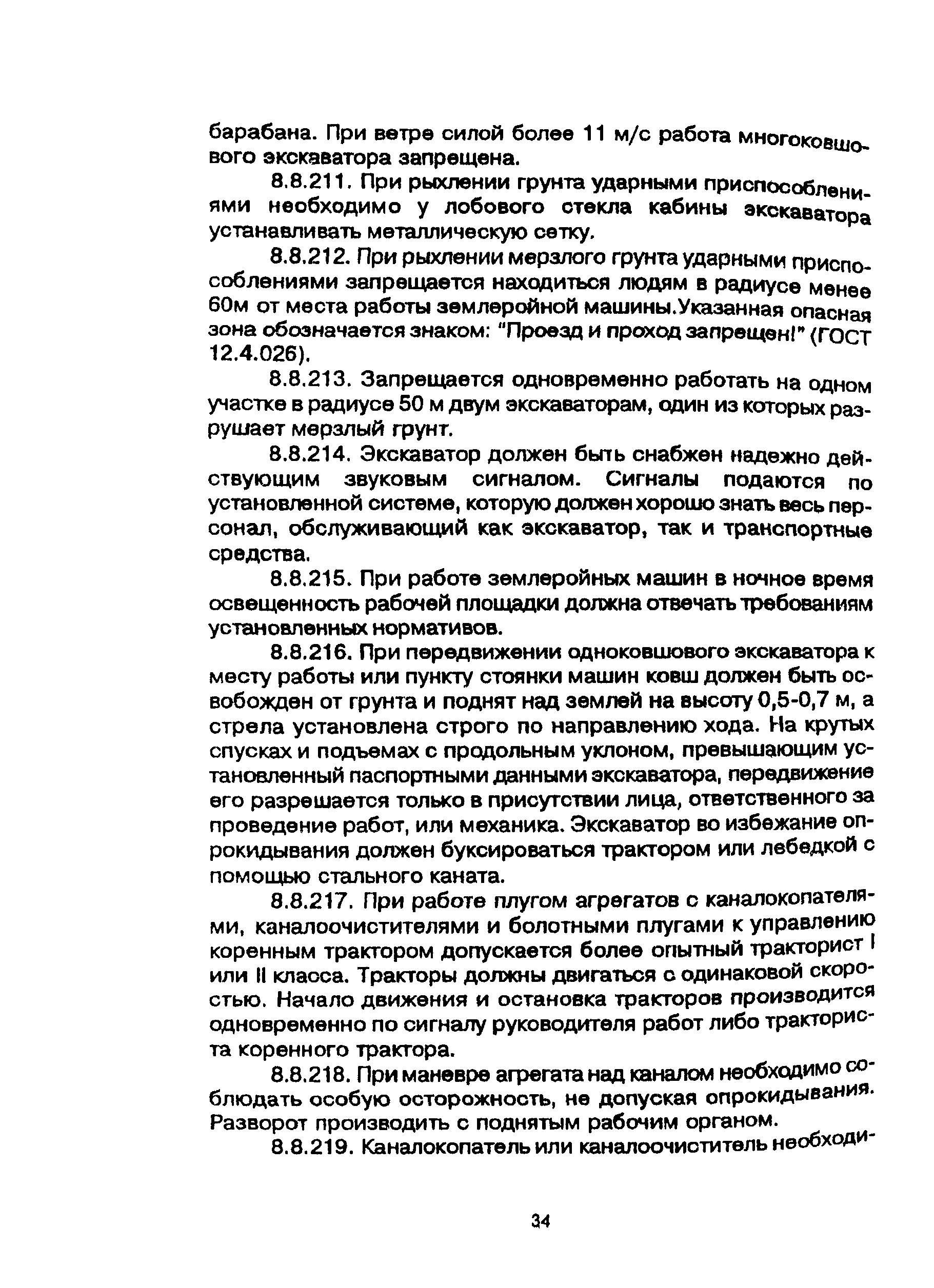 барабана. При ветре силой более 11 м/с работа многоковшового экскаватора запрещена.

8.8.211. При рыхлении грунта ударными приспособлениями необходимо у лобового стекла кабины экскаватора устанавливать металлическую сетку.

8.8.212. При рыхлении мерзлого грунта ударными приспособлениями запрещается находиться людям в радиусе менее 60м от места работы землеройной машины.Указанная опасная зона обозначается знаком: "Проезд и проход запрещен!" (ГОСТ 12.4.026).

8.8.213. Запрещается одновременно работать на одном участке в радиусе 50 м двум экскаваторам, один из которых разрушает мерзлый грунт.

8.8.214. Экскаватор должен быть снабжен надежно действующим звуковым сигналом. Сигналы подаются по установленной системе, которую должен хорошо знать весь персонал, обслуживающий как экскаватор, так и транспортные средства.

8.8.215. При работе землеройных машин в ночное время освещенность рабочей площадки должна отвечать требованиям установленных нормативов.

8.8.216. При передвижении одноковшового экскаватора к месту работы или пункту стоянки машин ковш должен быть освобожден от грунта и поднят над землей на высоту 0,5-0,7 м, а стрела установлена строго по направлению хода. На крутых спусках и подъемах с продольным уклоном, превышающим установленный паспортными данными экскаватора, передвижение его разрешается только в присутствии лица, ответственного за проведение работ, или механика. Экскаватор во избежание опрокидывания должен буксироваться трактором или лебедкой с помощью стального каната.

8.8.217. При работе плугом агрегатов с каналокопателями, каналоочистителями и болотными плугами к управлению коренным трактором допускается более опытный тракторист I или II класса. Тракторы должны двигаться с одинаковой скоростью. Начало движения и остановка тракторов производится одновременно по сигналу руководителя работ либо тракториста коренного трактора.

8.8.218. При маневре агрегата над каналом необходимо соблюдать особую осторожность, не допуская опрокидывания. Разворот производить с поднятым рабочим органом.

8.8.219. Каналокопатель или каналоочиститель необходи-

34